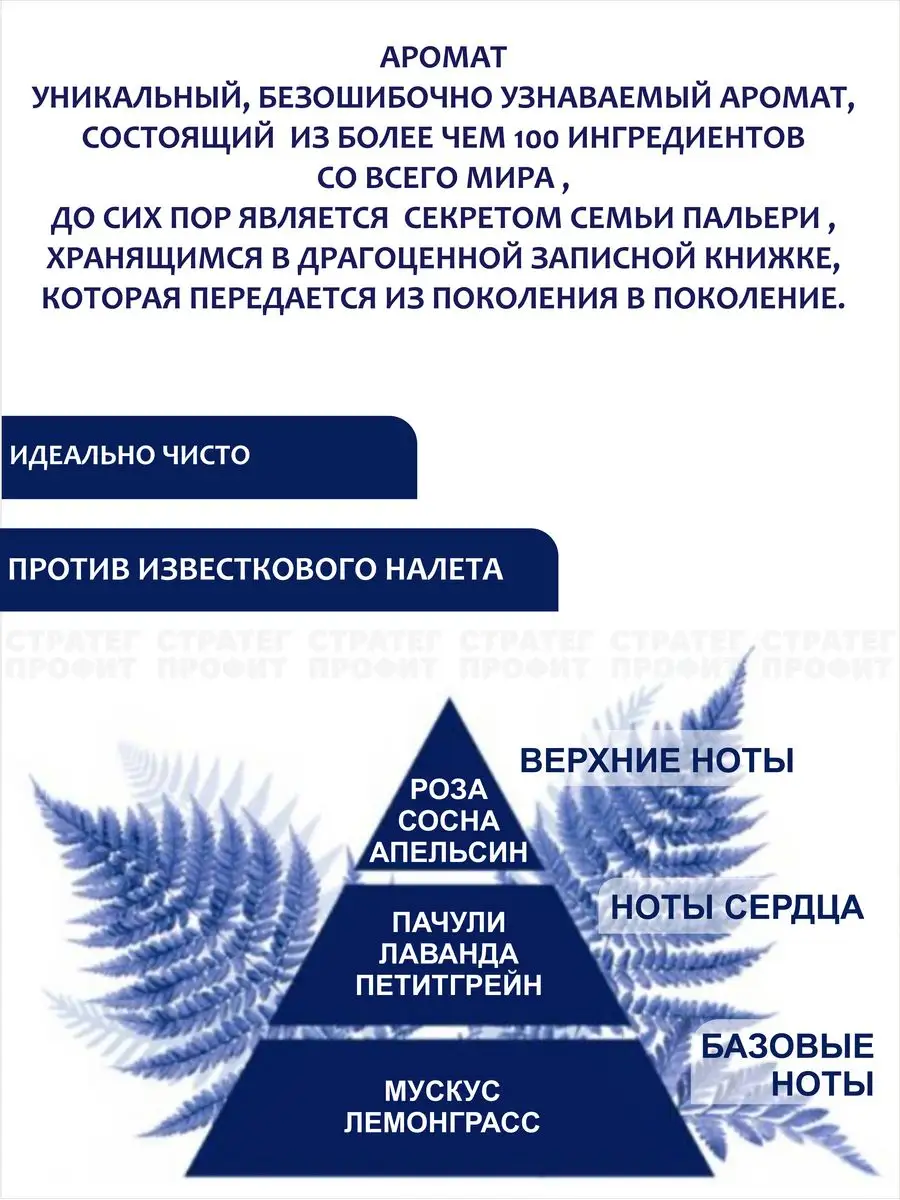 АРОМАТ
УНИКАЛЬНЫЙ, БЕЗОШИБОЧНО УЗНАВАЕМЫЙ АРОМАТ, СОСТОЯЩИЙ ИЗ БОЛЕЕ ЧЕМ 100 ИНГРЕДИЕНТОВ СО ВСЕГО МИРА , ДО СИХ ПОР ЯВЛЯЕТСЯ СЕКРЕТОМ СЕМЬИ ПАЛЬЕРИ , ХРАНЯЩИМСЯ В ДРАГОЦЕННОЙ ЗАПИСНОЙ КНИЖКЕ, КОТОРАЯ ПЕРЕДАЕТСЯ ИЗ ПОКОЛЕНИЯ В ПОКОЛЕНИЕ.

ИДЕАЛЬНО ЧИСТО

ПРОТИВ ИЗВЕСТКОВОГО НАЛЕТА

СТРАТЕГ ПРОФИТ СТРАТЕГ ПРОФИТ СТРАТЕГ ПРОФИТ СТРАТЕГ ПРОФИТ СТРАТЕГ ПРОФИТ СТРАТЕГ ПРОФИТ

РОЗА
СОСНА
АПЕЛЬСИН

ВЕРХНИЕ НОТЫ

ПАЧУЛИ
ЛАВАНДА
ПЕТИТГРЕЙН

НОТЫ СЕРДЦА

МУСКУС
ЛЕМОНГРАСС

БАЗОВЫЕ НОТЫ